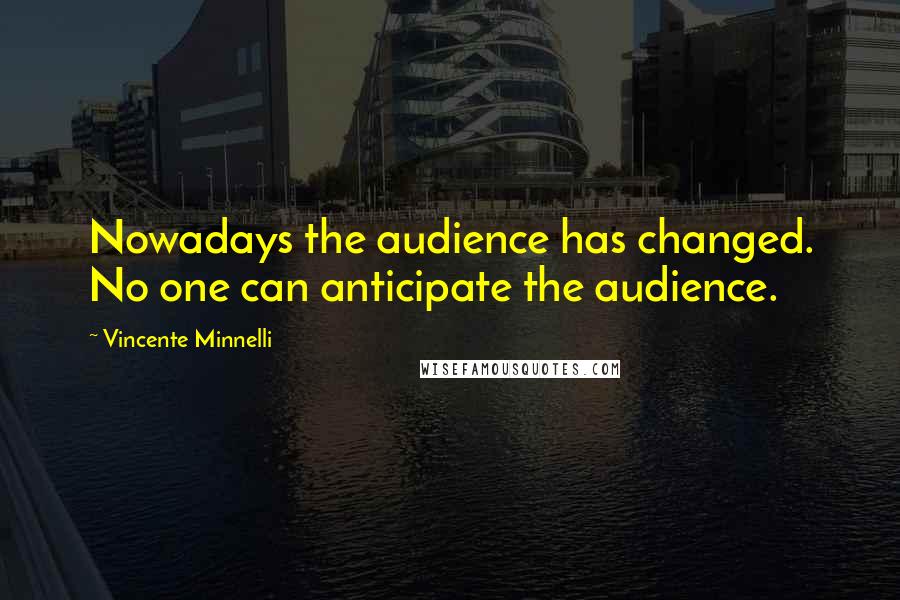 Nowadays the audience has changed. No one can anticipate the audience.

~ Vincente Minnelli

WISEFAMOUSQUOTES.COM